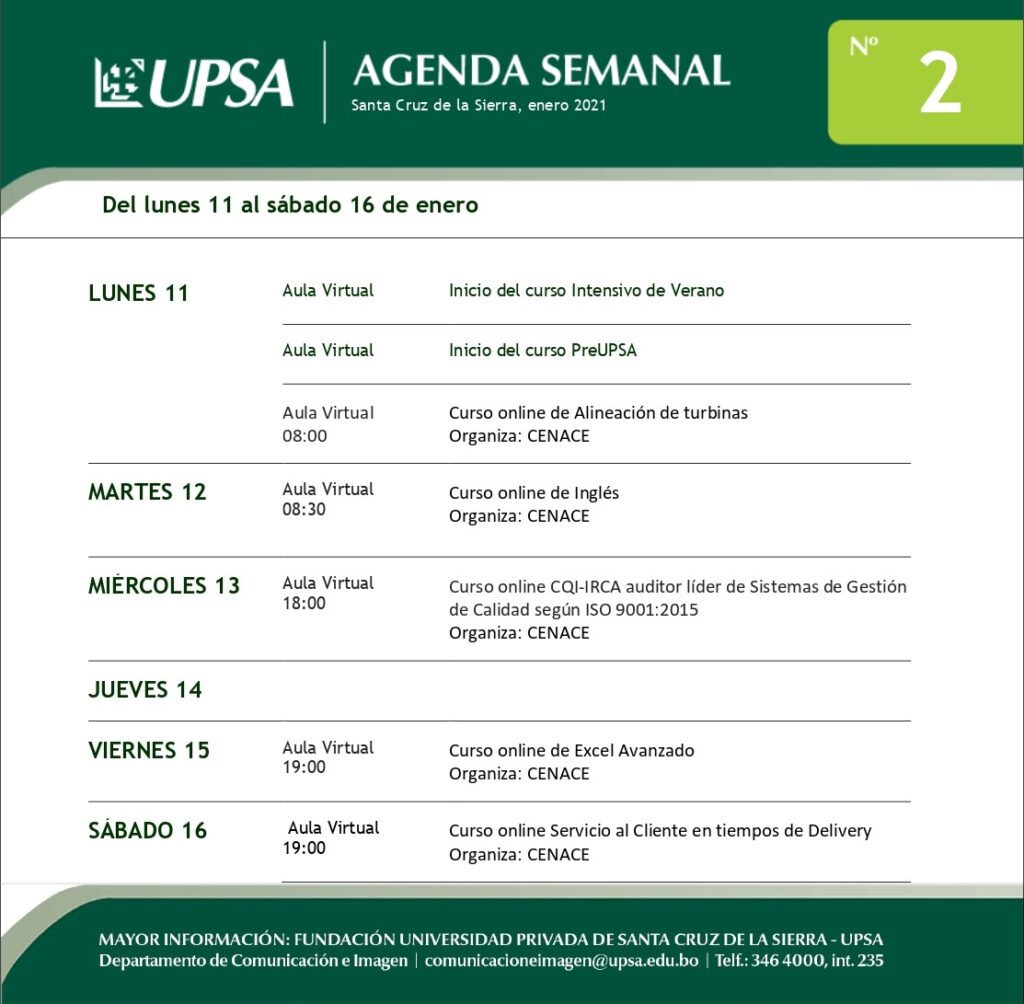 UPSA

AGENDA SEMANAL
Santa Cruz de la Sierra, enero 2021

Nº 2

Del lunes 11 al sábado 16 de enero

| | | |
|---|---|---|
| LUNES 11 | Aula Virtual | Inicio del curso Intensivo de Verano |
| | Aula Virtual | Inicio del curso PreUPSA |
| | Aula Virtual 08:00 | Curso online de Alineación de turbinas Organiza: CENACE |
| MARTES 12 | Aula Virtual 08:30 | Curso online de Inglés Organiza: CENACE |
| MIÉRCOLES 13 | Aula Virtual 18:00 | Curso online CQI-IRCA auditor líder de Sistemas de Gestión de Calidad según ISO 9001:2015 Organiza: CENACE |
| JUEVES 14 | | |
| VIERNES 15 | Aula Virtual 19:00 | Curso online de Excel Avanzado Organiza: CENACE |
| SÁBADO 16 | Aula Virtual 19:00 | Curso online Servicio al Cliente en tiempos de Delivery Organiza: CENACE |

MAYOR INFORMACIÓN: FUNDACIÓN UNIVERSIDAD PRIVADA DE SANTA CRUZ DE LA SIERRA - UPSA
Departamento de Comunicación e Imagen | comunicacioneimagen@upsa.edu.bo | Telf.: 346 4000, int. 235